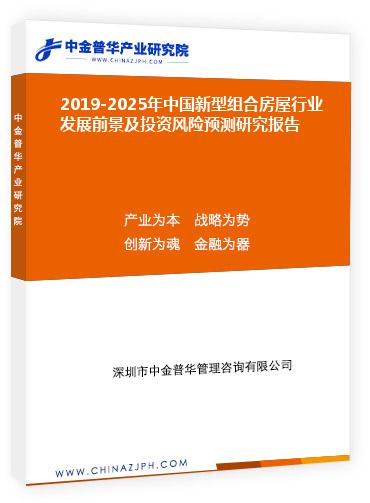 中金普华产业研究院
WWW.CHINAZJPH.COM

中金普华产业研究院

2019-2025年中国新型组合房屋行业发展前景及投资风险预测研究报告

产业为本　战略为势
创新为魂　金融为器

深圳市中金普华管理咨询有限公司

WWW.CHINAZJPH.COM